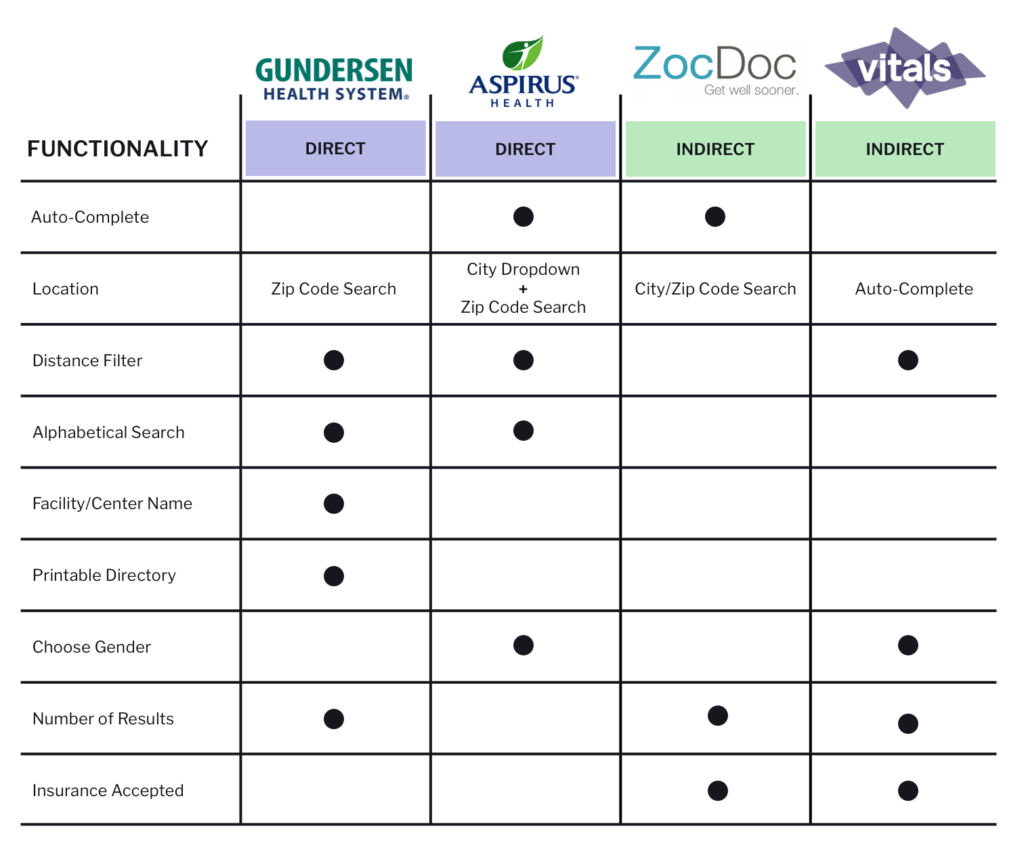 | | GUNDERSEN HEALTH SYSTEM® | ASPIRUS® HEALTH | ZocDoc Get well sooner. | vitals |
|---|---|---|---|---|
| FUNCTIONALITY | DIRECT | DIRECT | INDIRECT | INDIRECT |
| Auto-Complete | | ● | ● | |
| Location | Zip Code Search | City Dropdown + Zip Code Search | City/Zip Code Search | Auto-Complete |
| Distance Filter | ● | ● | | ● |
| Alphabetical Search | ● | ● | | |
| Facility/Center Name | ● | | | |
| Printable Directory | ● | | | |
| Choose Gender | | ● | | ● |
| Number of Results | ● | | ● | ● |
| Insurance Accepted | | | ● | ● |